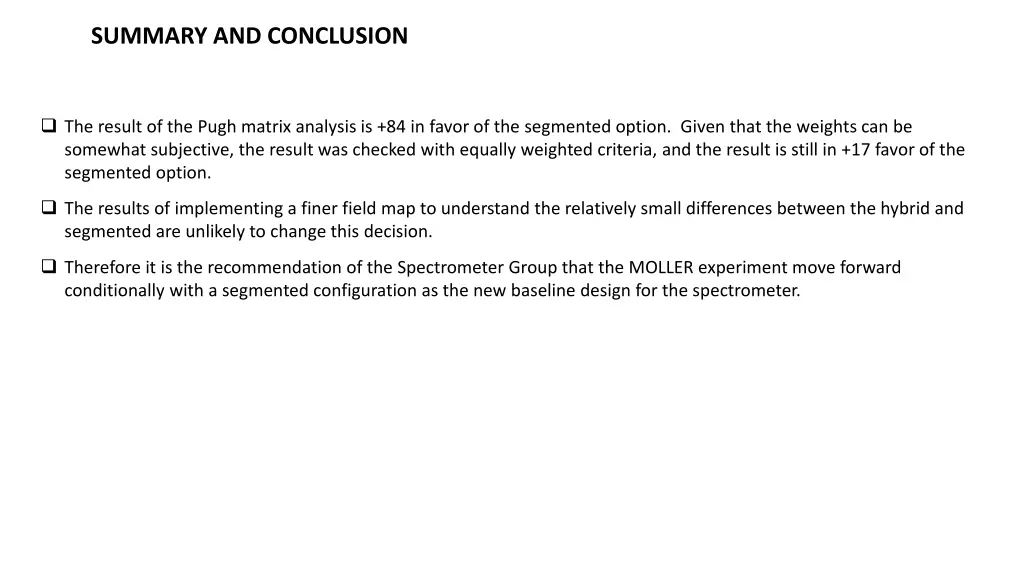 SUMMARY AND CONCLUSION

❑ The result of the Pugh matrix analysis is +84 in favor of the segmented option. Given that the weights can be somewhat subjective, the result was checked with equally weighted criteria, and the result is still in +17 favor of the segmented option.

❑ The results of implementing a finer field map to understand the relatively small differences between the hybrid and segmented are unlikely to change this decision.

❑ Therefore it is the recommendation of the Spectrometer Group that the MOLLER experiment move forward conditionally with a segmented configuration as the new baseline design for the spectrometer.